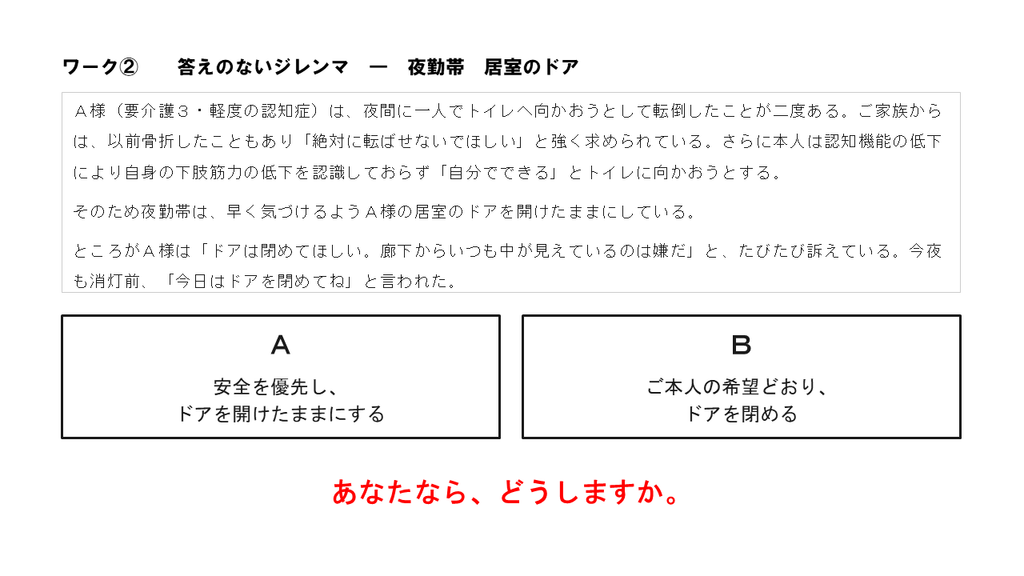 ワーク②　答えのないジレンマ　―　夜勤帯　居室のドア

Ａ様（要介護３・軽度の認知症）は、夜間に一人でトイレへ向かおうとして転倒したことが二度ある。ご家族からは、以前骨折したこともあり「絶対に転ばせないでほしい」と強く求められている。さらに本人は認知機能の低下により自身の下肢筋力の低下を認識しておらず「自分でできる」とトイレに向かおうとする。

そのため夜勤帯は、早く気づけるようＡ様の居室のドアを開けたままにしている。

ところがＡ様は「ドアは閉めてほしい。廊下からいつも中が見えているのは嫌だ」と、たびたび訴えている。今夜も消灯前、「今日はドアを閉めてね」と言われた。

A

安全を優先し、
ドアを開けたままにする

B

ご本人の希望どおり、
ドアを閉める

あなたなら、どうしますか。